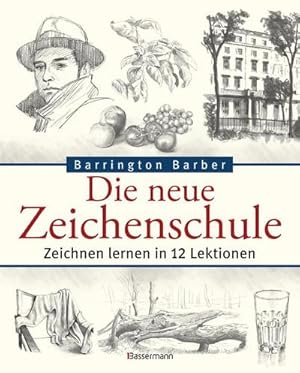 Barrington Barber

Die neue Zeichenschule

Zeichnen lernen in 12 Lektionen

Bassermann